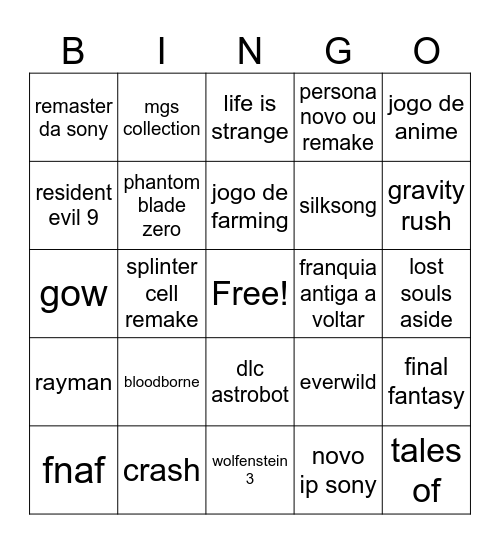 | B | I | N | G | O |
|---|---|---|---|---|
| remaster da sony | mgs collection | life is strange | persona novo ou remake | jogo de anime |
| resident evil 9 | phantom blade zero | jogo de farming | silksong | gravity rush |
| gow | splinter cell remake | Free! | franquia antiga a voltar | lost souls aside |
| rayman | bloodborne | dlc astrobot | everwild | final fantasy |
| fnaf | crash | wolfenstein 3 | novo ip sony | tales of |